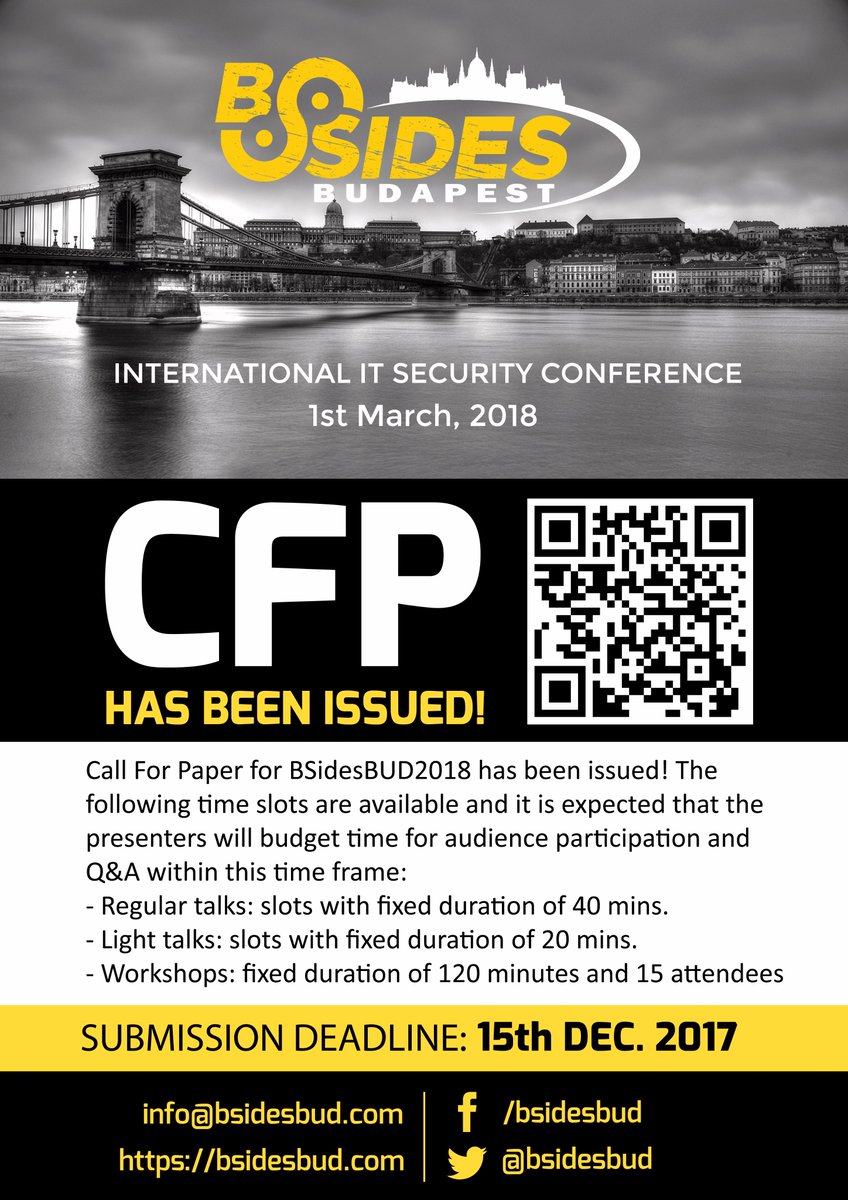 BSIDES
BUDAPEST

INTERNATIONAL IT SECURITY CONFERENCE
1st March, 2018

CFP
HAS BEEN ISSUED!

Call For Paper for BSidesBUD2018 has been issued! The following time slots are available and it is expected that the presenters will budget time for audience participation and Q&A within this time frame:
- Regular talks: slots with fixed duration of 40 mins.
- Light talks: slots with fixed duration of 20 mins.
- Workshops: fixed duration of 120 minutes and 15 attendees

SUBMISSION DEADLINE: 15th DEC. 2017

info@bsidesbud.com
https://bsidesbud.com

/bsidesbud
@bsidesbud